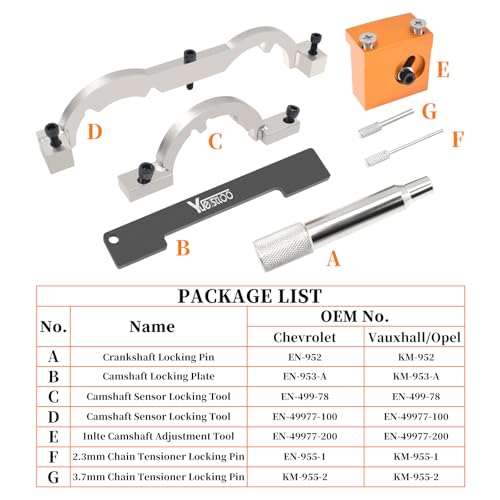 D

C

E

G

F

YUESTLOO

B

A

PACKAGE LIST

| No. | Name | OEM No. Chevrolet | OEM No. Vauxhall/Opel |
|---|---|---|---|
| A | Crankshaft Locking Pin | EN-952 | KM-952 |
| B | Camshaft Locking Plate | EN-953-A | KM-953-A |
| C | Camshaft Sensor Locking Tool | EN-499-78 | EN-499-78 |
| D | Camshaft Sensor Locking Tool | EN-49977-100 | EN-49977-100 |
| E | Inlte Camshaft Adjustment Tool | EN-49977-200 | EN-49977-200 |
| F | 2.3mm Chain Tensioner Locking Pin | EN-955-1 | KM-955-1 |
| G | 3.7mm Chain Tensioner Locking Pin | KM-955-2 | KM-955-2 |